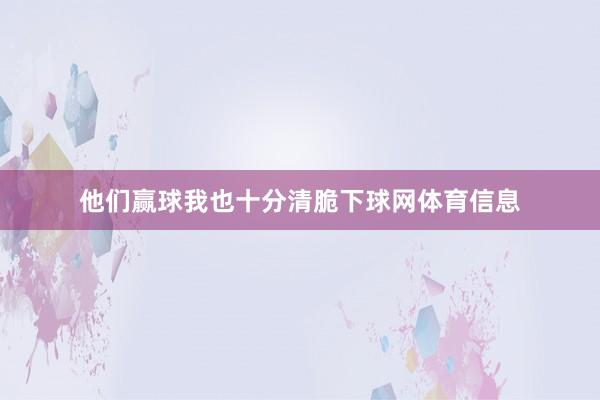 他们赢球我也十分清脆下球网体育信息